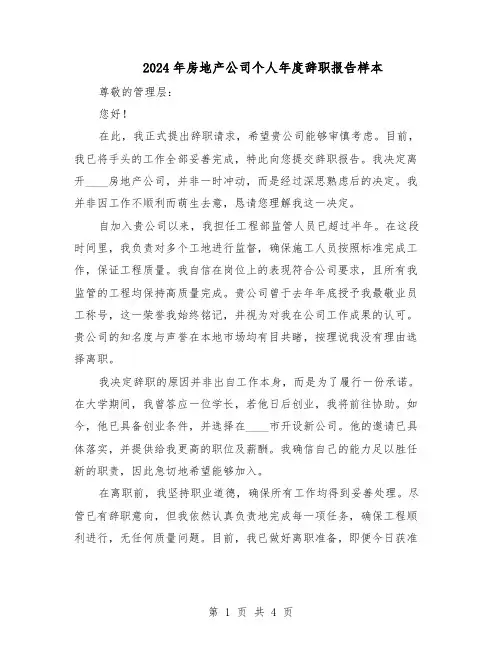 2024年房地产公司个人年度辞职报告样本

尊敬的管理层：

您好！

在此，我正式提出辞职请求，希望贵公司能够审慎考虑。目前，我已将手头的工作全部妥善完成，特此向您提交辞职报告。我决定离开____房地产公司，并非一时冲动，而是经过深思熟虑后的决定。我并非因工作不顺利而萌生去意，恳请您理解我这一决定。

自加入贵公司以来，我担任工程部监管人员已超过半年。在这段时间里，我负责对多个工地进行监督，确保施工人员按照标准完成工作，保证工程质量。我自信在岗位上的表现符合公司要求，且所有我监管的工程均保持高质量完成。贵公司曾于去年年底授予我最敬业员工称号，这一荣誉我始终铭记，并视为对我在公司工作成果的认可。贵公司的知名度与声誉在本地市场均有目共睹，按理说我没有理由选择离职。

我决定辞职的原因并非出自工作本身，而是为了履行一份承诺。在大学期间，我曾答应一位学长，若他日后创业，我将前往协助。如今，他已具备创业条件，并选择在____市开设新公司。他的邀请已具体落实，并提供给我更高的职位及薪酬。我确信自己的能力足以胜任新的职责，因此急切地希望能够加入。

在离职前，我坚持职业道德，确保所有工作均得到妥善处理。尽管已有辞职意向，但我依然认真负责地完成每一项任务，确保工程顺利进行，无任何质量问题。目前，我已做好离职准备，即便今日获准

第 1 页 共 4 页